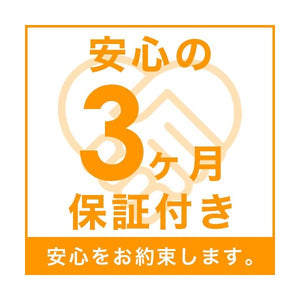 安心の
3ヶ月
保証付き
安心をお約束します。